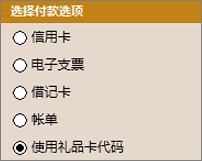 选择付款选项

信用卡

电子支票

借记卡

帐单

使用礼品卡代码